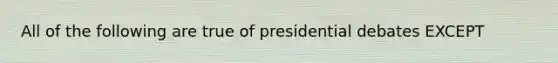 All of the following are true of presidential debates EXCEPT